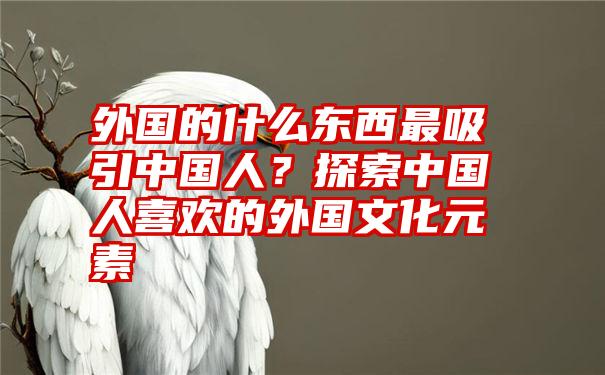 外国的什么东西最吸引中国人？探索中国人喜欢的外国文化元素